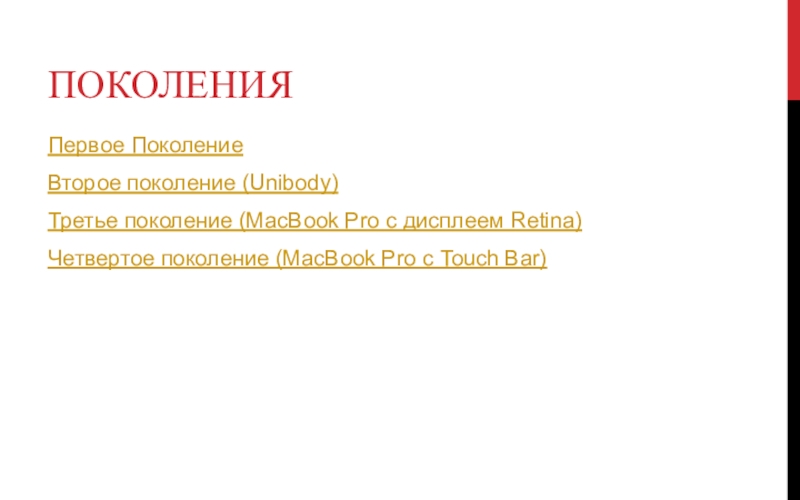 ПОКОЛЕНИЯ

Первое Поколение

Второе поколение (Unibody)

Третье поколение (MacBook Pro с дисплеем Retina)

Четвертое поколение (MacBook Pro с Touch Bar)